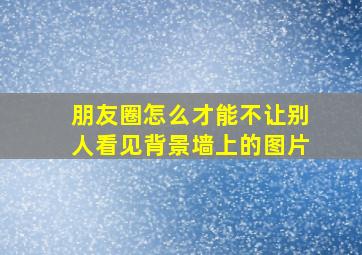 朋友圈怎么才能不让别人看见背景墙上的图片